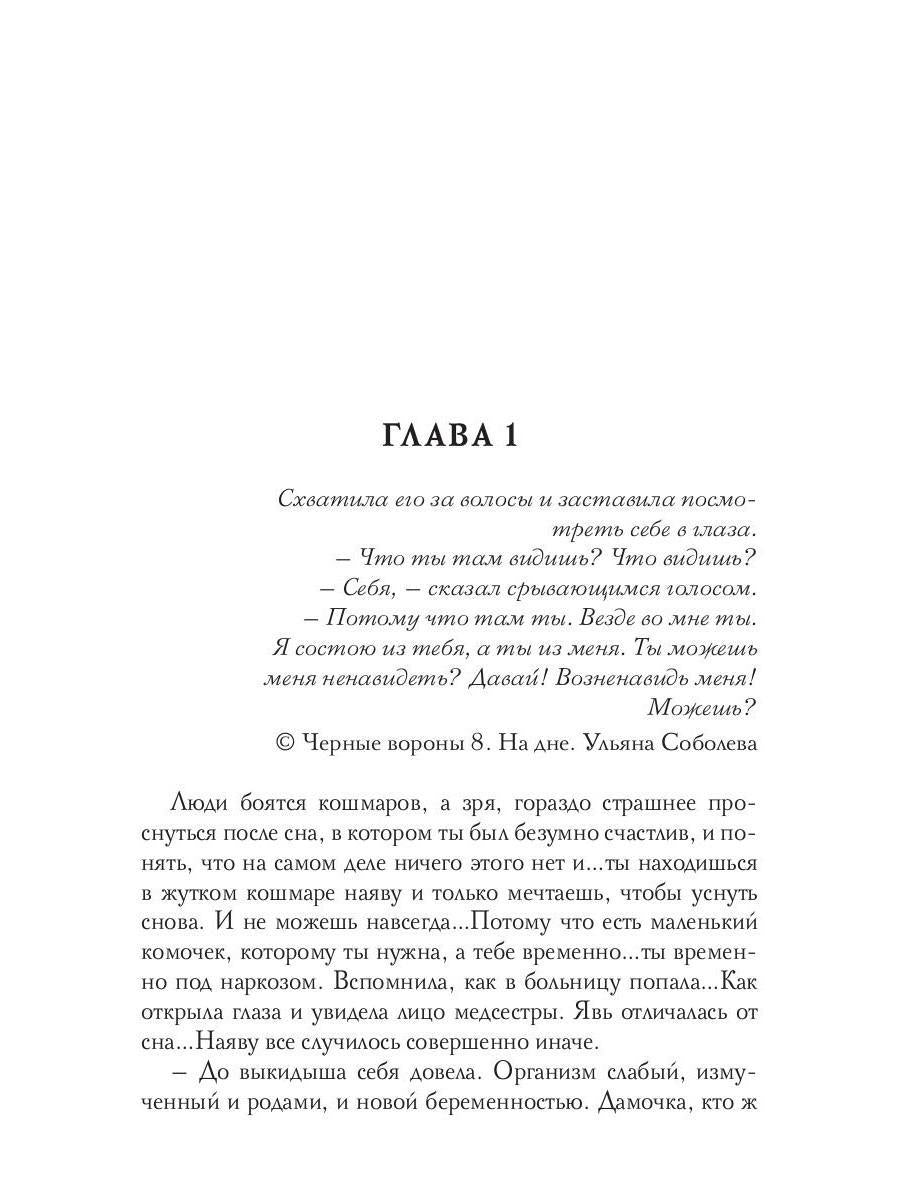 ГЛАВА 1

Схватила его за волосы и заставила посмотреть себе в глаза.
– Что ты там видишь? Что видишь?
– Себя, – сказал срывающимся голосом.
– Потому что там ты. Везде во мне ты. Я состою из тебя, а ты из меня. Ты можешь меня ненавидеть? Давай! Возненавидь меня! Можешь?

© Черные вороны 8. На дне. Ульяна Соболева

Люди боятся кошмаров, а зря, гораздо страшнее проснуться после сна, в котором ты был безумно счастлив, и понять, что на самом деле ничего этого нет и...ты находишься в жутком кошмаре наяву и только мечтаешь, чтобы уснуть снова. И не можешь навсегда...Потому что есть маленький комочек, которому ты нужна, а тебе временно...ты временно под наркозом. Вспомнила, как в больницу попала...Как открыла глаза и увидела лицо медсестры. Явь отличалась от сна...Наяву все случилось совершенно иначе.

– До выкидыша себя довела. Организм слабый, измученный и родами, и новой беременностью. Дамочка, кто ж